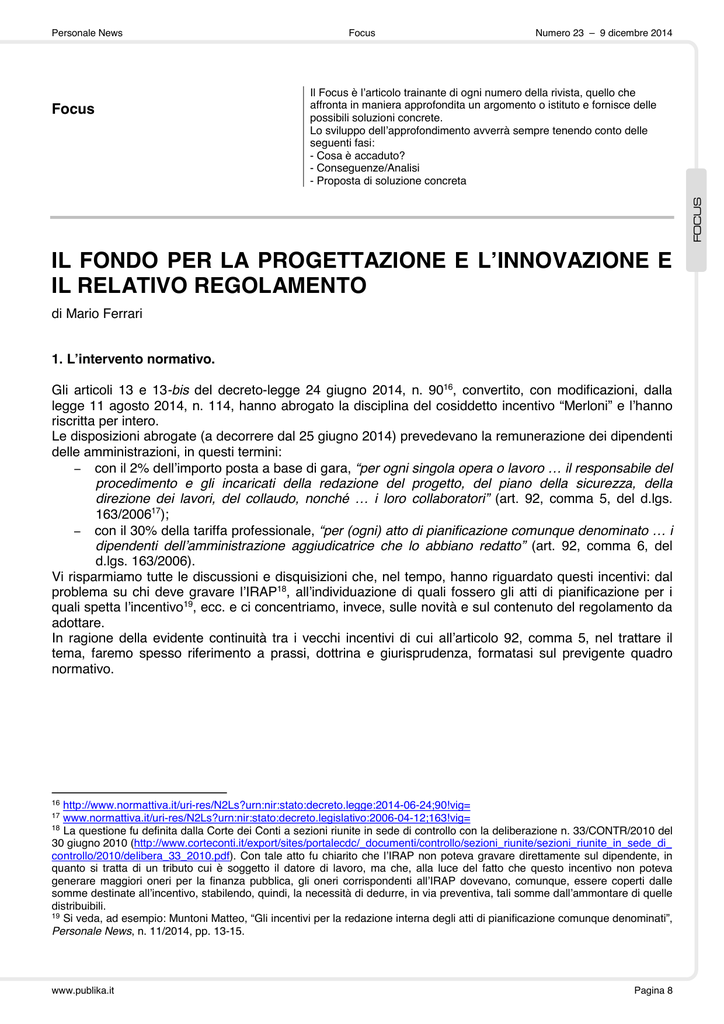 Personale News Focus Numero 23 – 9 dicembre 2014

Focus

Il Focus è l'articolo trainante di ogni numero della rivista, quello che affronta in maniera approfondita un argomento o istituto e fornisce delle possibili soluzioni concrete.
Lo sviluppo dell'approfondimento avverrà sempre tenendo conto delle seguenti fasi:
- Cosa è accaduto?
- Conseguenze/Analisi
- Proposta di soluzione concreta

FOCUS

IL FONDO PER LA PROGETTAZIONE E L'INNOVAZIONE E IL RELATIVO REGOLAMENTO

di Mario Ferrari

1. L'intervento normativo.

Gli articoli 13 e 13-bis del decreto-legge 24 giugno 2014, n. 90$^{16}$, convertito, con modificazioni, dalla legge 11 agosto 2014, n. 114, hanno abrogato la disciplina del cosiddetto incentivo "Merloni" e l'hanno riscritta per intero.
Le disposizioni abrogate (a decorrere dal 25 giugno 2014) prevedevano la remunerazione dei dipendenti delle amministrazioni, in questi termini:
– con il 2% dell'importo posta a base di gara, "per ogni singola opera o lavoro … il responsabile del procedimento e gli incaricati della redazione del progetto, del piano della sicurezza, della direzione dei lavori, del collaudo, nonché … i loro collaboratori" (art. 92, comma 5, del d.lgs. 163/2006$^{17}$);
– con il 30% della tariffa professionale, "per (ogni) atto di pianificazione comunque denominato … i dipendenti dell'amministrazione aggiudicatrice che lo abbiano redatto" (art. 92, comma 6, del d.lgs. 163/2006).
Vi risparmiamo tutte le discussioni e disquisizioni che, nel tempo, hanno riguardato questi incentivi: dal problema su chi deve gravare l'IRAP$^{18}$, all'individuazione di quali fossero gli atti di pianificazione per i quali spetta l'incentivo$^{19}$, ecc. e ci concentriamo, invece, sulle novità e sul contenuto del regolamento da adottare.
In ragione della evidente continuità tra i vecchi incentivi di cui all'articolo 92, comma 5, nel trattare il tema, faremo spesso riferimento a prassi, dottrina e giurisprudenza, formatasi sul previgente quadro normativo.

$^{16}$ http://www.normattiva.it/uri-res/N2Ls?urn:nir:stato:decreto.legge:2014-06-24;90!vig=
$^{17}$ www.normattiva.it/uri-res/N2Ls?urn:nir:stato:decreto.legislativo:2006-04-12;163!vig=
$^{18}$ La questione fu definita dalla Corte dei Conti a sezioni riunite in sede di controllo con la deliberazione n. 33/CONTR/2010 del 30 giugno 2010 (http://www.corteconti.it/export/sites/portalecdc/_documenti/controllo/sezioni_riunite/sezioni_riunite_in_sede_di_controllo/2010/delibera_33_2010.pdf). Con tale atto fu chiarito che l'IRAP non poteva gravare direttamente sul dipendente, in quanto si tratta di un tributo cui è soggetto il datore di lavoro, ma che, alla luce del fatto che questo incentivo non poteva generare maggiori oneri per la finanza pubblica, gli oneri corrispondenti all'IRAP dovevano, comunque, essere coperti dalle somme destinate all'incentivo, stabilendo, quindi, la necessità di dedurre, in via preventiva, tali somme dall'ammontare di quelle distribuibili.
$^{19}$ Si veda, ad esempio: Muntoni Matteo, "Gli incentivi per la redazione interna degli atti di pianificazione comunque denominati", Personale News, n. 11/2014, pp. 13-15.

www.publika.it Pagina 8